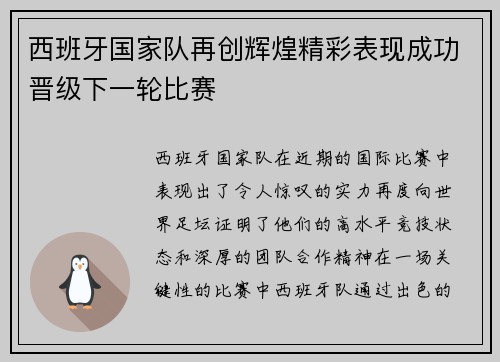 西班牙国家队再创辉煌精彩表现成功晋级下一轮比赛

西班牙国家队在近期的国际比赛中表现出了令人惊叹的实力再度向世界足坛证明了他们的高水平竞技状态和深厚的团队合作精神在一场关键性的比赛中西班牙队通过出色的